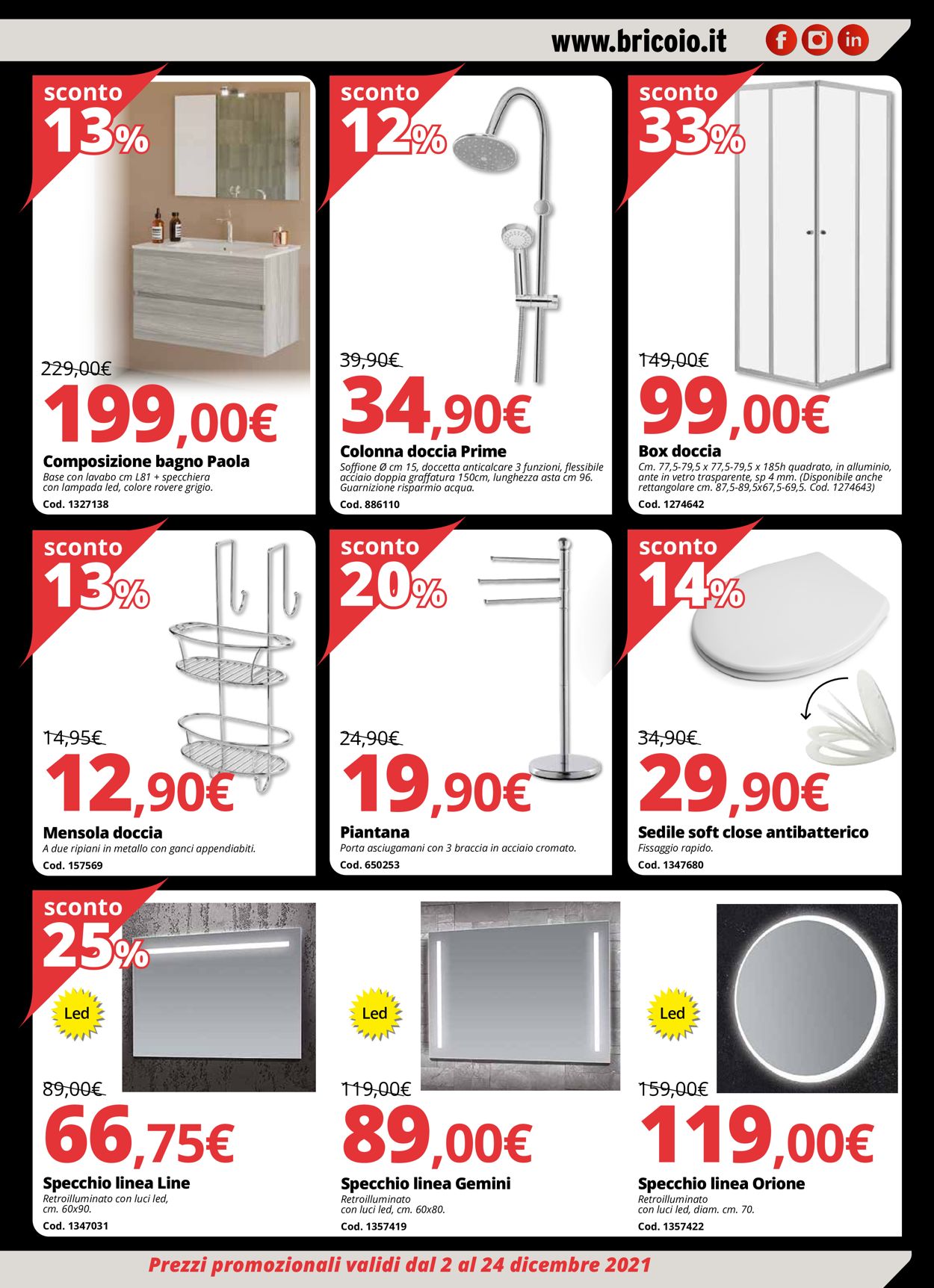 www.bricoio.it

sconto 13%

229,00€

199,00€

Composizione bagno Paola

Base con lavabo cm L81 + specchiera con lampada led, colore rovere grigio.

Cod. 1327138

sconto 12%

39,90€

34,90€

Colonna doccia Prime

Soffione Ø cm 15, doccetta anticalcare 3 funzioni, flessibile acciaio doppia graffatura 150cm, lunghezza asta cm 96. Guarnizione risparmio acqua.

Cod. 886110

sconto 33%

149,00€

99,00€

Box doccia

Cm. 77,5-79,5 x 77,5-79,5 x 185h quadrato, in alluminio, ante in vetro trasparente, sp 4 mm. (Disponibile anche rettangolare cm. 87,5-89,5x67,5-69,5. Cod. 1274643)

Cod. 1274642

sconto 13%

14,95€

12,90€

Mensola doccia

A due ripiani in metallo con ganci appendiabiti.

Cod. 157569

sconto 20%

24,90€

19,90€

Piantana

Porta asciugamani con 3 braccia in acciaio cromato.

Cod. 650253

sconto 14%

34,90€

29,90€

Sedile soft close antibatterico

Fissaggio rapido.

Cod. 1347680

sconto 25%

Led

89,00€

66,75€

Specchio linea Line

Retroilluminato con luci led, cm. 60x90.

Cod. 1347031

Led

119,00€

89,00€

Specchio linea Gemini

Retroilluminato con luci led, cm. 60x80.

Cod. 1357419

Led

159,00€

119,00€

Specchio linea Orione

Retroilluminato con luci led, diam. cm. 70.

Cod. 1357422

Prezzi promozionali validi dal 2 al 24 dicembre 2021